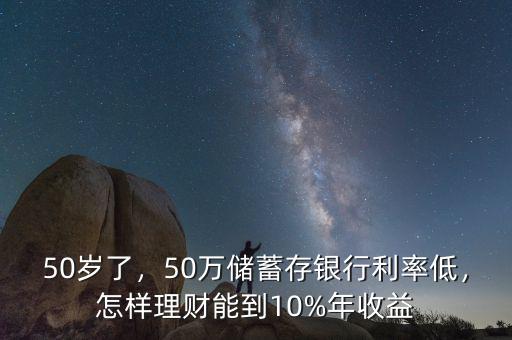 50岁了，50万储蓄存银行利率低，怎样理财能到10%年收益